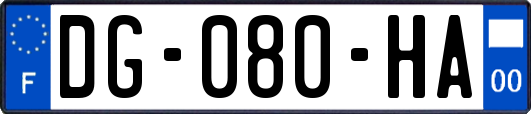 F
DG-080-HA
00